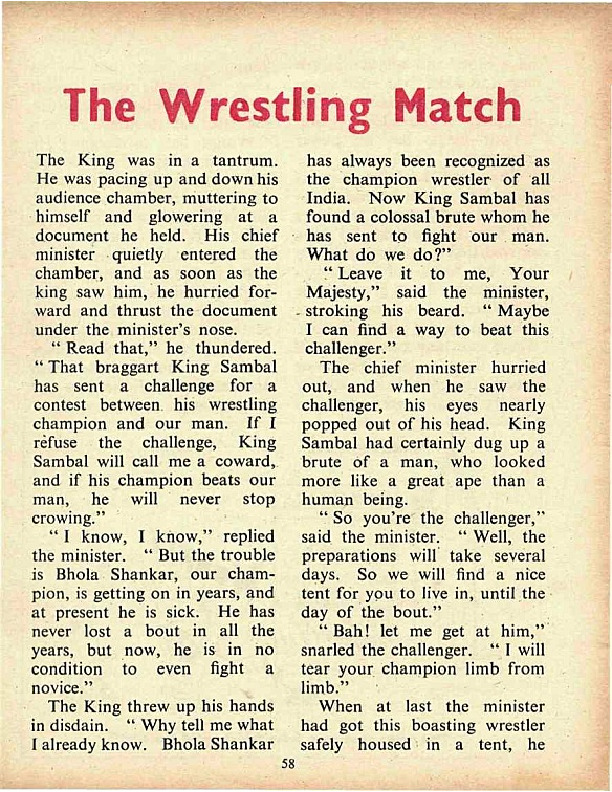 The Wrestling Match

The King was in a tantrum. He was pacing up and down his audience chamber, muttering to himself and glowering at a document he held. His chief minister quietly entered the chamber, and as soon as the king saw him, he hurried forward and thrust the document under the minister's nose.

"Read that," he thundered. "That braggart King Sambal has sent a challenge for a contest between his wrestling champion and our man. If I refuse the challenge, King Sambal will call me a coward, and if his champion beats our man, he will never stop crowing."

"I know, I know," replied the minister. "But the trouble is Bhola Shankar, our champion, is getting on in years, and at present he is sick. He has never lost a bout in all the years, but now, he is in no condition to even fight a novice."

The King threw up his hands in disdain. "Why tell me what I already know. Bhola Shankar has always been recognized as the champion wrestler of all India. Now King Sambal has found a colossal brute whom he has sent to fight our man. What do we do?"

"Leave it to me, Your Majesty," said the minister, stroking his beard. "Maybe I can find a way to beat this challenger."

The chief minister hurried out, and when he saw the challenger, his eyes nearly popped out of his head. King Sambal had certainly dug up a brute of a man, who looked more like a great ape than a human being.

"So you're the challenger," said the minister. "Well, the preparations will take several days. So we will find a nice tent for you to live in, until the day of the bout."

"Bah! let me get at him," snarled the challenger. "I will tear your champion limb from limb."

When at last the minister had got this boasting wrestler safely housed in a tent, he

58